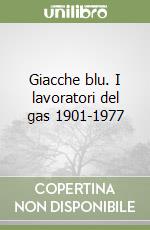 unilibro

Giacche blu. I lavoratori del gas 1901-1977

COPERTINA NON DISPONIBILE